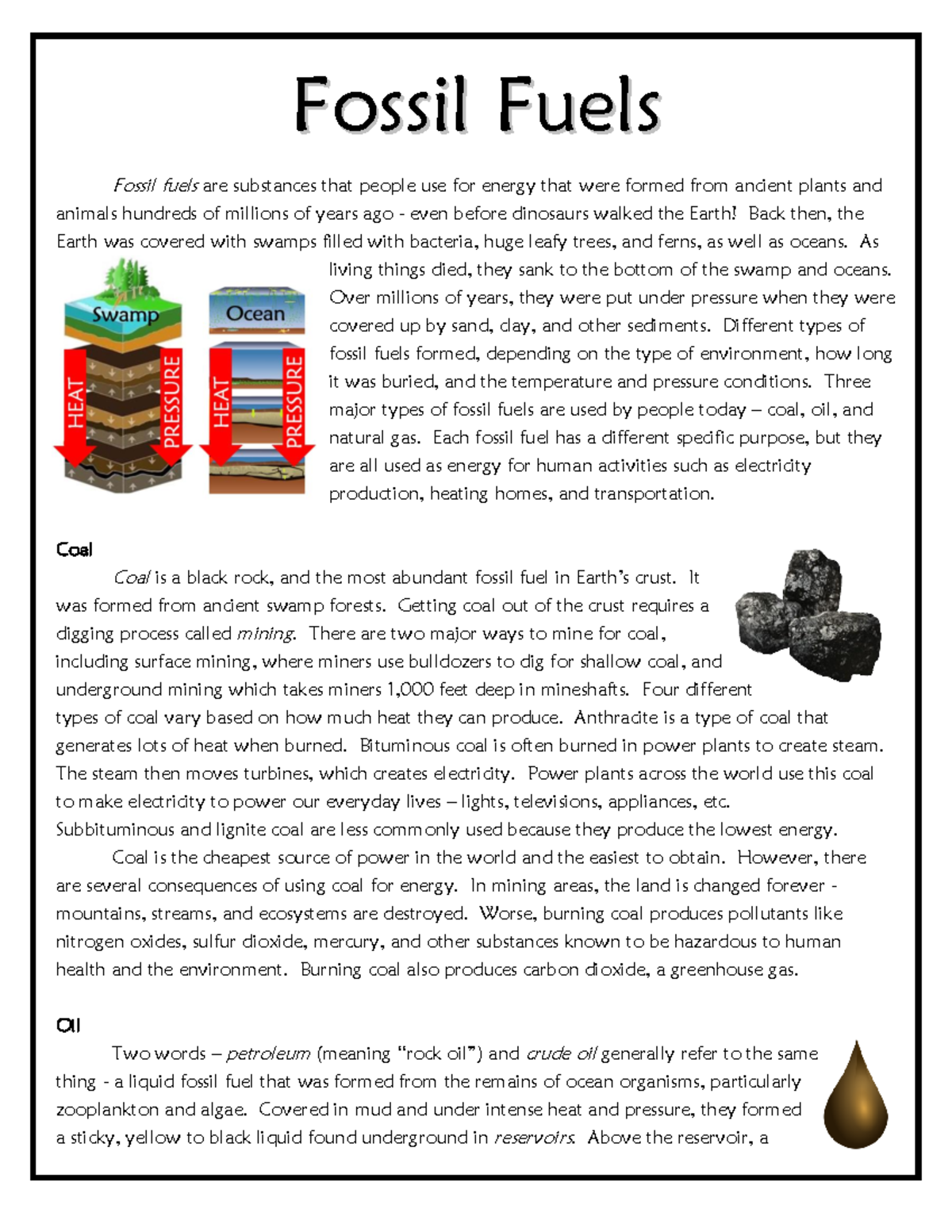 Fossil Fuels

Fossil fuels are substances that people use for energy that were formed from ancient plants and animals hundreds of millions of years ago - even before dinosaurs walked the Earth! Back then, the Earth was covered with swamps filled with bacteria, huge leafy trees, and ferns, as well as oceans. As living things died, they sank to the bottom of the swamp and oceans. Over millions of years, they were put under pressure when they were covered up by sand, clay, and other sediments. Different types of fossil fuels formed, depending on the type of environment, how long it was buried, and the temperature and pressure conditions. Three major types of fossil fuels are used by people today – coal, oil, and natural gas. Each fossil fuel has a different specific purpose, but they are all used as energy for human activities such as electricity production, heating homes, and transportation.

Swamp
HEAT
PRESSURE
Ocean
HEAT
PRESSURE

Coal
Coal is a black rock, and the most abundant fossil fuel in Earth's crust. It was formed from ancient swamp forests. Getting coal out of the crust requires a digging process called mining. There are two major ways to mine for coal, including surface mining, where miners use bulldozers to dig for shallow coal, and underground mining which takes miners 1,000 feet deep in mineshafts. Four different types of coal vary based on how much heat they can produce. Anthracite is a type of coal that generates lots of heat when burned. Bituminous coal is often burned in power plants to create steam. The steam then moves turbines, which creates electricity. Power plants across the world use this coal to make electricity to power our everyday lives – lights, televisions, appliances, etc. Subbituminous and lignite coal are less commonly used because they produce the lowest energy.

Coal is the cheapest source of power in the world and the easiest to obtain. However, there are several consequences of using coal for energy. In mining areas, the land is changed forever - mountains, streams, and ecosystems are destroyed. Worse, burning coal produces pollutants like nitrogen oxides, sulfur dioxide, mercury, and other substances known to be hazardous to human health and the environment. Burning coal also produces carbon dioxide, a greenhouse gas.

Oil
Two words – petroleum (meaning "rock oil") and crude oil generally refer to the same thing - a liquid fossil fuel that was formed from the remains of ocean organisms, particularly zooplankton and algae. Covered in mud and under intense heat and pressure, they formed a sticky, yellow to black liquid found underground in reservoirs. Above the reservoir, a